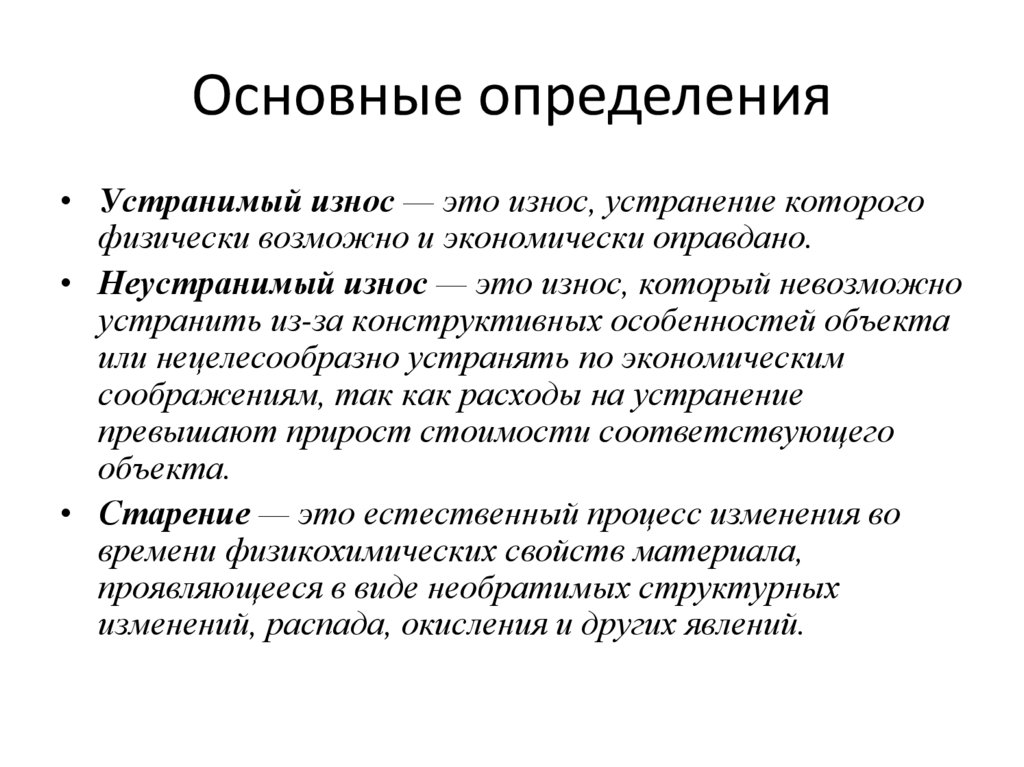 Основные определения

• Устранимый износ — это износ, устранение которого физически возможно и экономически оправдано.

• Неустранимый износ — это износ, который невозможно устранить из-за конструктивных особенностей объекта или нецелесообразно устранять по экономическим соображениям, так как расходы на устранение превышают прирост стоимости соответствующего объекта.

• Старение — это естественный процесс изменения во времени физикохимических свойств материала, проявляющееся в виде необратимых структурных изменений, распада, окисления и других явлений.